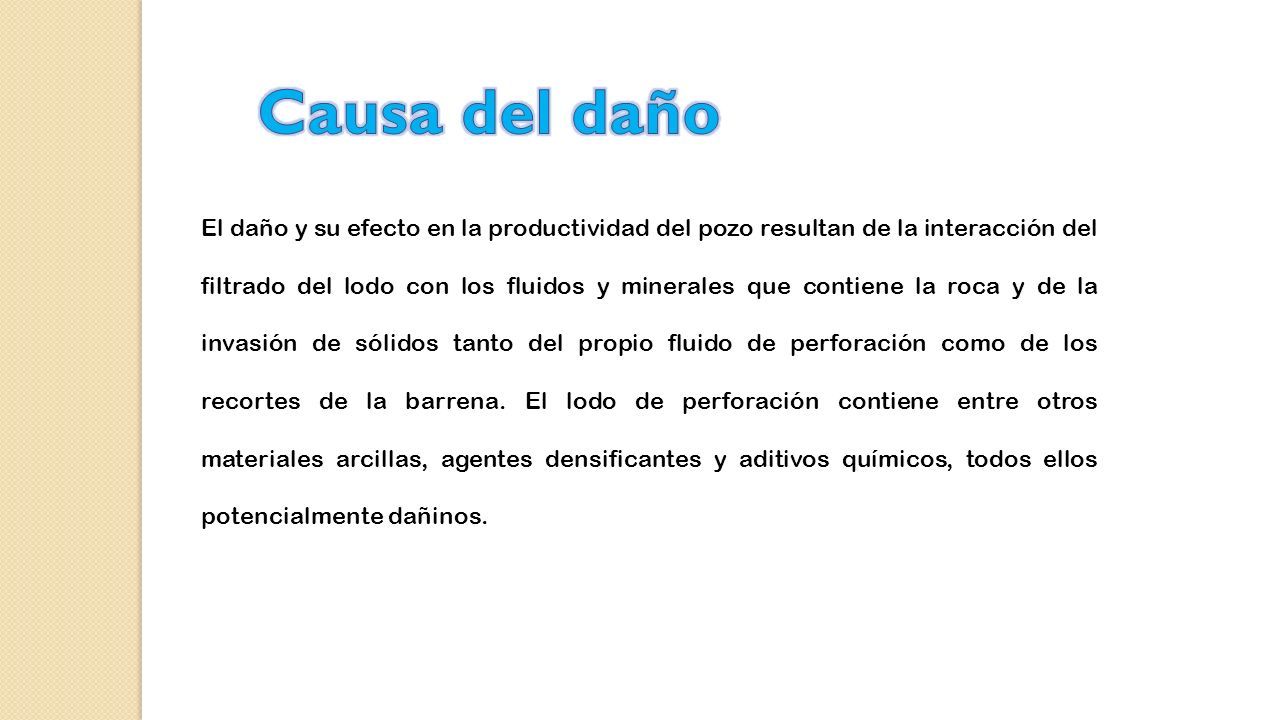 Causa del daño

El daño y su efecto en la productividad del pozo resultan de la interacción del filtrado del lodo con los fluidos y minerales que contiene la roca y de la invasión de sólidos tanto del propio fluido de perforación como de los recortes de la barrena. El lodo de perforación contiene entre otros materiales arcillas, agentes densificantes y aditivos químicos, todos ellos potencialmente dañinos.